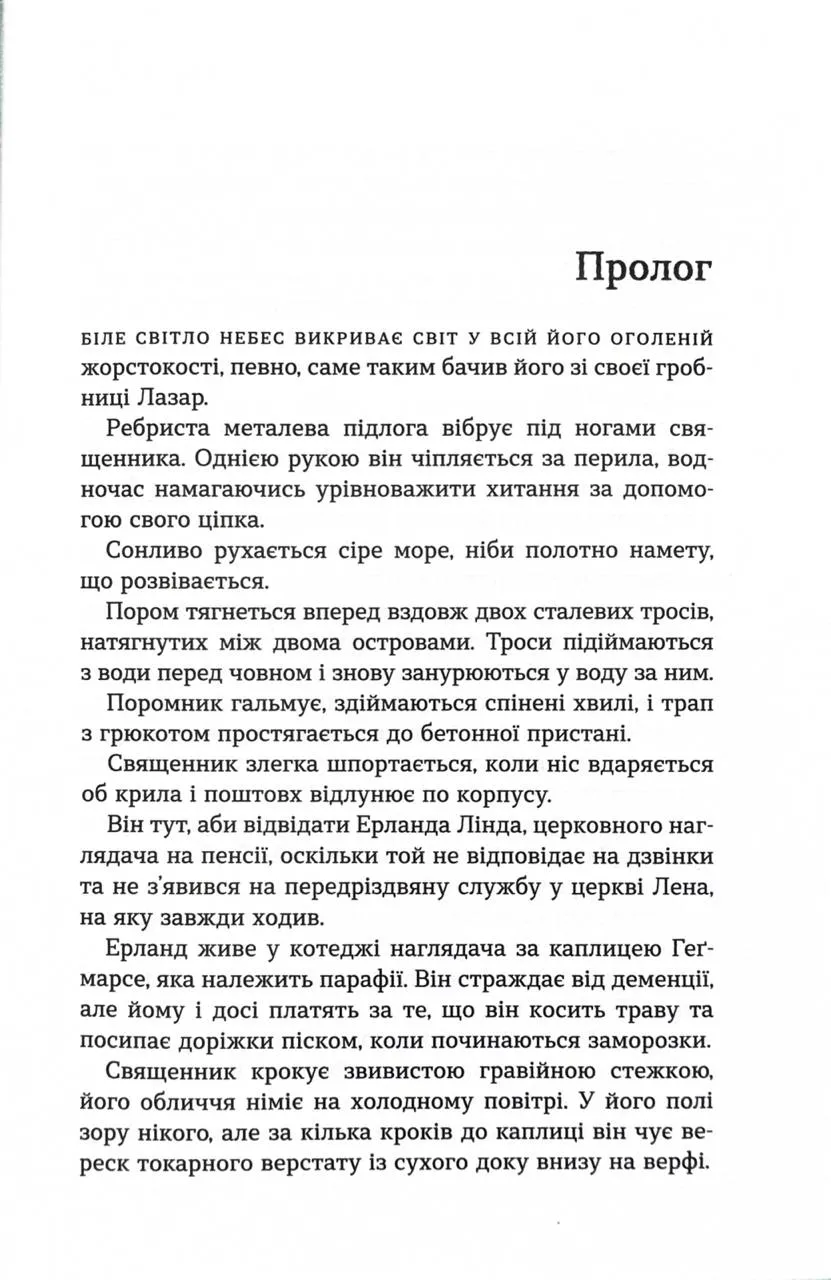 Пролог

БІЛЕ СВІТЛО НЕБЕС ВИКРИВАЄ СВІТ У ВСІЙ ЙОГО ОГОЛЕНІЙ жорстокості, певно, саме таким бачив його зі своєї гробниці Лазар.

Ребриста металева підлога вібрує під ногами священника. Однією рукою він чіпляється за перила, водночас намагаючись урівноважити хитання за допомогою свого ціпка.

Сонливо рухається сіре море, ніби полотно намету, що розвівається.

Пором тягнеться вперед вздовж двох сталевих тросів, натягнутих між двома островами. Троси підіймаються з води перед човном і знову занурюються у воду за ним.

Поромник гальмує, здіймаються спінені хвилі, і трап з грюкотом простягається до бетонної пристані.

Священник злегка шпортається, коли ніс вдаряється об крила і поштовх відлунює по корпусу.

Він тут, аби відвідати Ерланда Лінда, церковного наглядача на пенсії, оскільки той не відповідає на дзвінки та не з'явився на передріздвяну службу у церкві Лена, на яку завжди ходив.

Ерланд живе у котеджі наглядача за каплицею Геґмарсе, яка належить парафії. Він страждає від деменції, але йому і досі платять за те, що він косить траву та посипає доріжки піском, коли починаються заморозки.

Священник крокує звивистою гравійною стежкою, його обличчя німіє на холодному повітрі. У його полі зору нікого, але за кілька кроків до каплиці він чує вереск токарного верстату із сухого доку внизу на верфі.